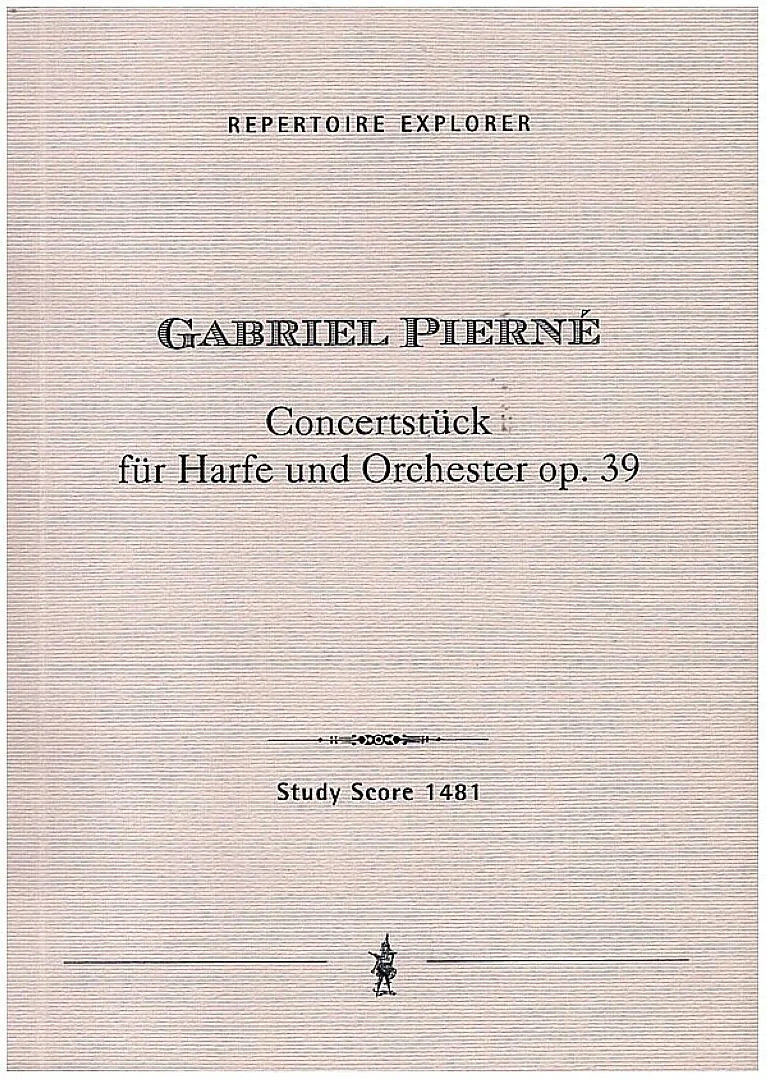 REPERTOIRE EXPLORER

GABRIEL PIERNÉ

Concertstück
für Harfe und Orchester op. 39

Study Score 1481